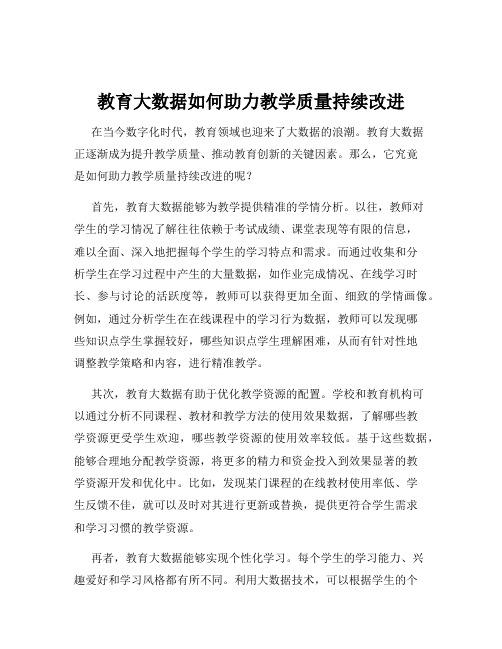 教育大数据如何助力教学质量持续改进

在当今数字化时代，教育领域也迎来了大数据的浪潮。教育大数据正逐渐成为提升教学质量、推动教育创新的关键因素。那么，它究竟是如何助力教学质量持续改进的呢？

首先，教育大数据能够为教学提供精准的学情分析。以往，教师对学生的学习情况了解往往依赖于考试成绩、课堂表现等有限的信息，难以全面、深入地把握每个学生的学习特点和需求。而通过收集和分析学生在学习过程中产生的大量数据，如作业完成情况、在线学习时长、参与讨论的活跃度等，教师可以获得更加全面、细致的学情画像。例如，通过分析学生在在线课程中的学习行为数据，教师可以发现哪些知识点学生掌握较好，哪些知识点学生理解困难，从而有针对性地调整教学策略和内容，进行精准教学。

其次，教育大数据有助于优化教学资源的配置。学校和教育机构可以通过分析不同课程、教材和教学方法的使用效果数据，了解哪些教学资源更受学生欢迎，哪些教学资源的使用效率较低。基于这些数据，能够合理地分配教学资源，将更多的精力和资金投入到效果显著的教学资源开发和优化中。比如，发现某门课程的在线教材使用率低、学生反馈不佳，就可以及时对其进行更新或替换，提供更符合学生需求和学习习惯的教学资源。

再者，教育大数据能够实现个性化学习。每个学生的学习能力、兴趣爱好和学习风格都有所不同。利用大数据技术，可以根据学生的个